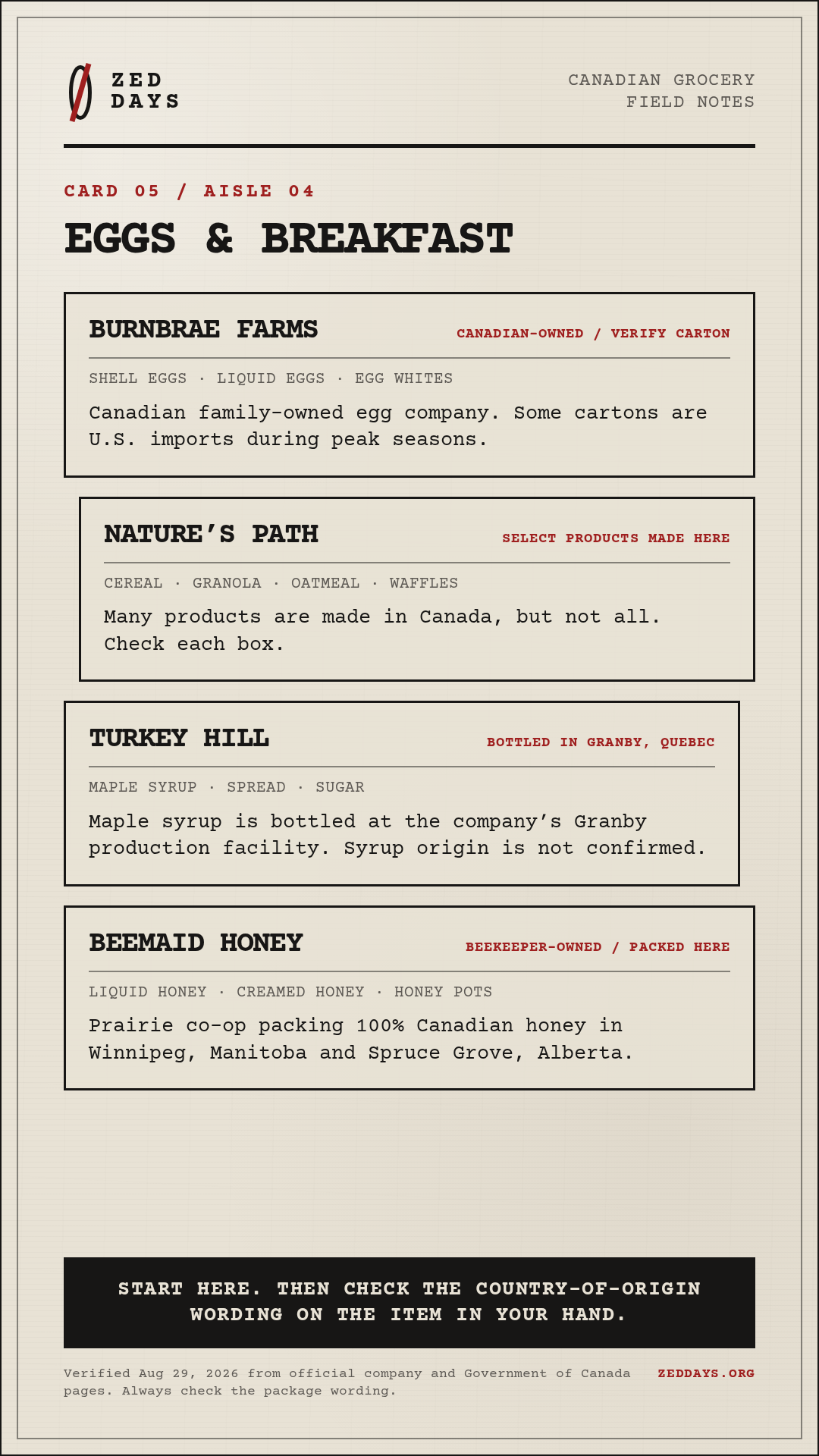 ZED
DAYS

CANADIAN GROCERY
FIELD NOTES

CARD 05 / AISLE 04

EGGS & BREAKFAST

BURNBRAE FARMS

CANADIAN-OWNED / VERIFY CARTON

SHELL EGGS · LIQUID EGGS · EGG WHITES

Canadian family-owned egg company. Some cartons are U.S. imports during peak seasons.

NATURE'S PATH

SELECT PRODUCTS MADE HERE

CEREAL · GRANOLA · OATMEAL · WAFFLES

Many products are made in Canada, but not all. Check each box.

TURKEY HILL

BOTTLED IN GRANBY, QUEBEC

MAPLE SYRUP · SPREAD · SUGAR

Maple syrup is bottled at the company's Granby production facility. Syrup origin is not confirmed.

BEEMAID HONEY

BEEKEEPER-OWNED / PACKED HERE

LIQUID HONEY · CREAMED HONEY · HONEY POTS

Prairie co-op packing 100% Canadian honey in Winnipeg, Manitoba and Spruce Grove, Alberta.

START HERE. THEN CHECK THE COUNTRY-OF-ORIGIN WORDING ON THE ITEM IN YOUR HAND.

Verified Aug 29, 2026 from official company and Government of Canada pages. Always check the package wording.

ZEDDAYS.ORG